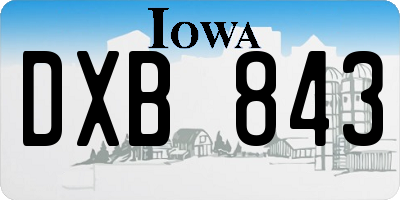 IOWA
DXB 843